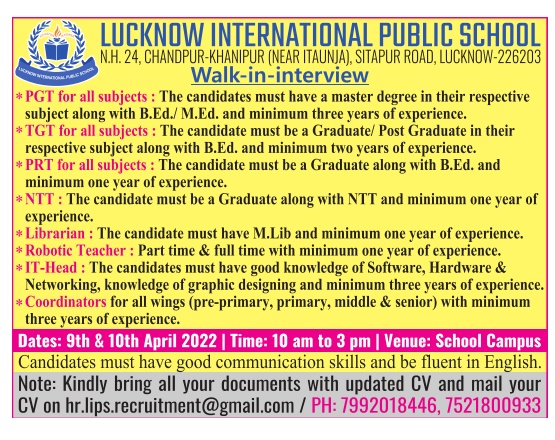 LUCKNOW INTERNATIONAL PUBLIC SCHOOL

LUCKNOW INTERNATIONAL PUBLIC SCHOOL
N.H. 24, CHANDPUR-KHANIPUR (NEAR ITAUNJA), SITAPUR ROAD, LUCKNOW-226203

Walk-in-interview

* PGT for all subjects : The candidates must have a master degree in their respective subject along with B.Ed./ M.Ed. and minimum three years of experience.
* TGT for all subjects : The candidate must be a Graduate/ Post Graduate in their respective subject along with B.Ed. and minimum two years of experience.
* PRT for all subjects : The candidate must be a Graduate along with B.Ed. and minimum one year of experience.
* NTT : The candidate must be a Graduate along with NTT and minimum one year of experience.
* Librarian : The candidate must have M.Lib and minimum one year of experience.
* Robotic Teacher : Part time & full time with minimum one year of experience.
* IT-Head : The candidates must have good knowledge of Software, Hardware & Networking, knowledge of graphic designing and minimum three years of experience.
* Coordinators for all wings (pre-primary, primary, middle & senior) with minimum three years of experience.

Dates: 9th & 10th April 2022 | Time: 10 am to 3 pm | Venue: School Campus

Candidates must have good communication skills and be fluent in English.

Note: Kindly bring all your documents with updated CV and mail your CV on hr.lips.recruitment@gmail.com / PH: 7992018446, 7521800933